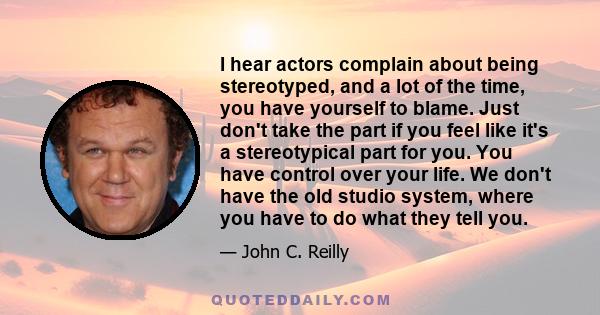 I hear actors complain about being stereotyped, and a lot of the time, you have yourself to blame. Just don't take the part if you feel like it's a stereotypical part for you. You have control over your life. We don't have the old studio system, where you have to do what they tell you.

— John C. Reilly

QUOTEDDAILY.COM